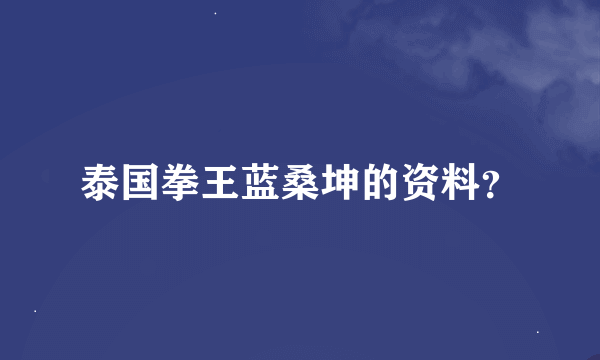 泰国拳王蓝桑坤的资料?